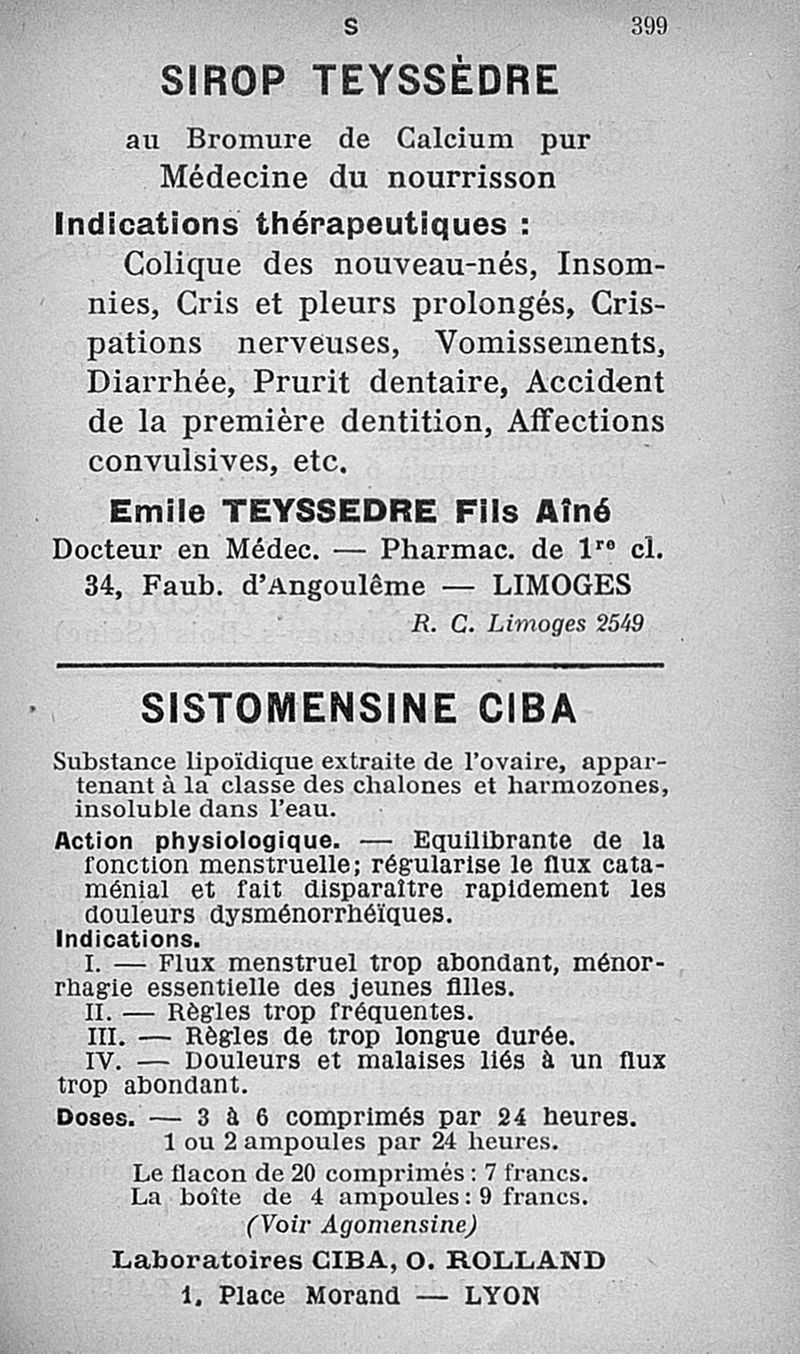 S 399

SIROP TEYSSÈDRE

au Bromure de Calcium pur
Médecine du nourrisson

Indications thérapeutiques :

Colique des nouveau-nés, Insomnies, Cris et pleurs prolongés, Crispations nerveuses, Vomissements, Diarrhée, Prurit dentaire, Accident de la première dentition, Affections convulsives, etc.

Emile TEYSSEDRE Fils Aîné
Docteur en Médec. — Pharmac. de $1^{re}$ cl.
34, Faub. d'Angoulême — LIMOGES
R. C. Limoges 2549

SISTOMENSINE CIBA

Substance lipoïdique extraite de l'ovaire, appartenant à la classe des chalones et harmozones, insoluble dans l'eau.

Action physiologique. — Equilibrante de la fonction menstruelle; régularise le flux cataménial et fait disparaître rapidement les douleurs dysménorrhéïques.

Indications.
I. — Flux menstruel trop abondant, ménorrhagie essentielle des jeunes filles.
II. — Règles trop fréquentes.
III. — Règles de trop longue durée.
IV. — Douleurs et malaises liés à un flux trop abondant.

Doses. — 3 à 6 comprimés par 24 heures.
1 ou 2 ampoules par 24 heures.
Le flacon de 20 comprimés : 7 francs.
La boîte de 4 ampoules : 9 francs.
(Voir Agomensine)

Laboratoires CIBA, O. ROLLAND
1, Place Morand — LYON